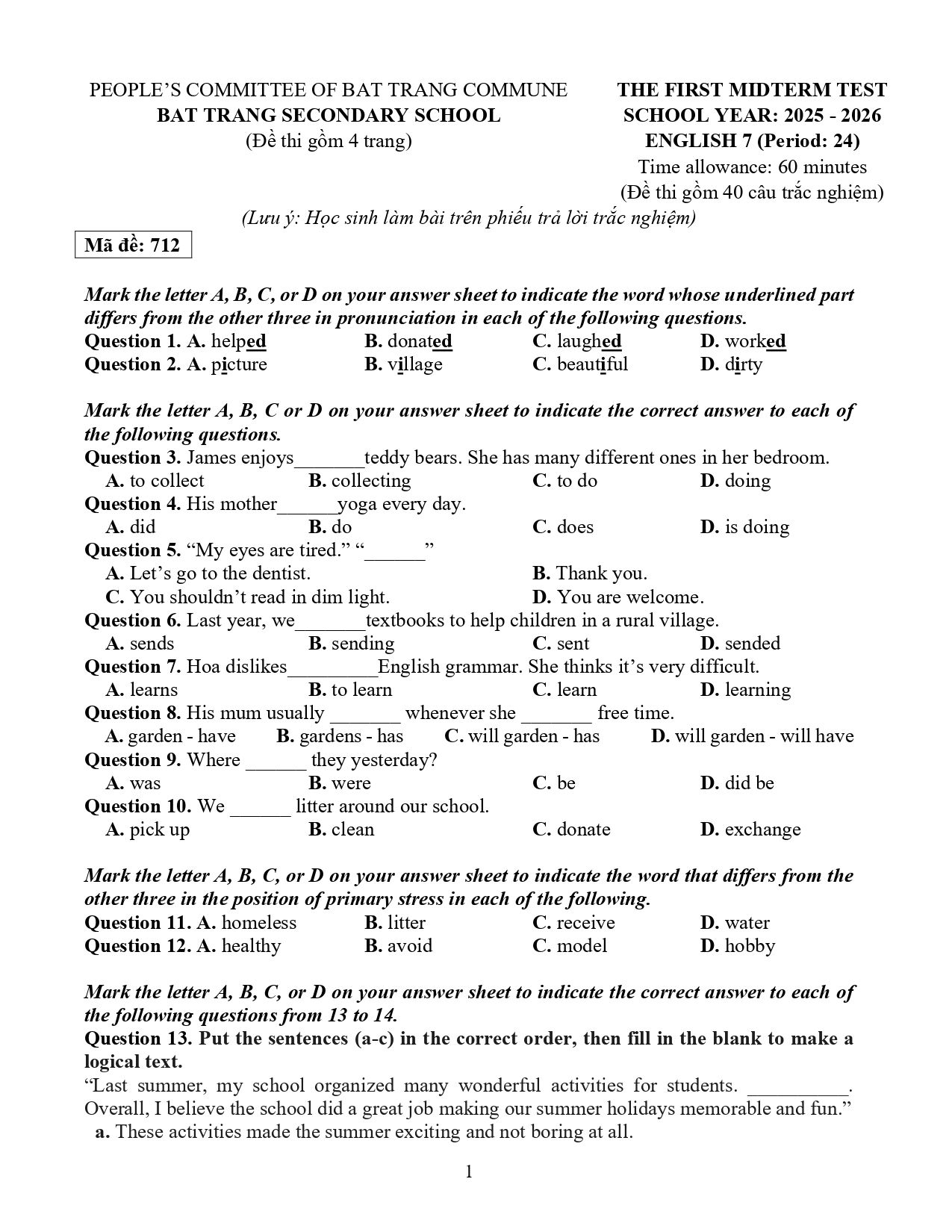 PEOPLE'S COMMITTEE OF BAT TRANG COMMUNE
BAT TRANG SECONDARY SCHOOL
(Đề thi gồm 4 trang)

THE FIRST MIDTERM TEST
SCHOOL YEAR: 2025 - 2026
ENGLISH 7 (Period: 24)
Time allowance: 60 minutes
(Đề thi gồm 40 câu trắc nghiệm)

(Lưu ý: Học sinh làm bài trên phiếu trả lời trắc nghiệm)

Mã đề: 712

Mark the letter A, B, C, or D on your answer sheet to indicate the word whose underlined part differs from the other three in pronunciation in each of the following questions.
Question 1. A. helped B. donated C. laughed D. worked
Question 2. A. picture B. village C. beautiful D. dirty

Mark the letter A, B, C or D on your answer sheet to indicate the correct answer to each of the following questions.
Question 3. James enjoys____teddy bears. She has many different ones in her bedroom.
A. to collect B. collecting C. to do D. doing
Question 4. His mother____yoga every day.
A. did B. do C. does D. is doing
Question 5. "My eyes are tired." "____"
A. Let's go to the dentist. B. Thank you.
C. You shouldn't read in dim light. D. You are welcome.
Question 6. Last year, we____textbooks to help children in a rural village.
A. sends B. sending C. sent D. sended
Question 7. Hoa dislikes____English grammar. She thinks it's very difficult.
A. learns B. to learn C. learn D. learning
Question 8. His mum usually ____ whenever she ____ free time.
A. garden - have B. gardens - has C. will garden - has D. will garden - will have
Question 9. Where ____ they yesterday?
A. was B. were C. be D. did be
Question 10. We ____ litter around our school.
A. pick up B. clean C. donate D. exchange

Mark the letter A, B, C, or D on your answer sheet to indicate the word that differs from the other three in the position of primary stress in each of the following.
Question 11. A. homeless B. litter C. receive D. water
Question 12. A. healthy B. avoid C. model D. hobby

Mark the letter A, B, C, or D on your answer sheet to indicate the correct answer to each of the following questions from 13 to 14.
Question 13. Put the sentences (a-c) in the correct order, then fill in the blank to make a logical text.
"Last summer, my school organized many wonderful activities for students. ____. Overall, I believe the school did a great job making our summer holidays memorable and fun."
a. These activities made the summer exciting and not boring at all.

1